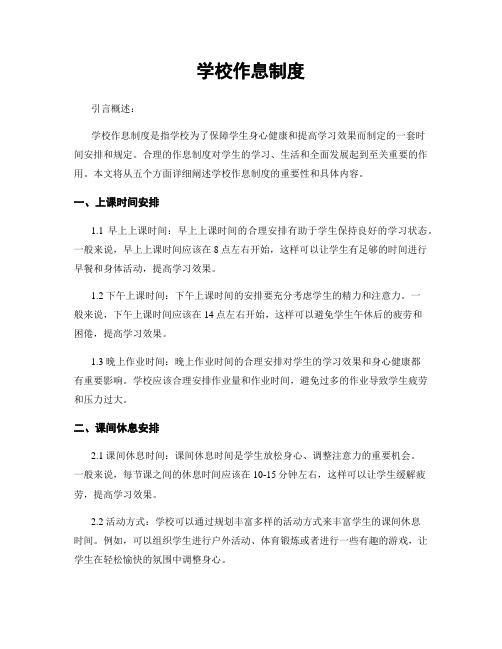 学校作息制度

引言概述：

学校作息制度是指学校为了保障学生身心健康和提高学习效果而制定的一套时间安排和规定。合理的作息制度对学生的学习、生活和全面发展起到至关重要的作用。本文将从五个方面详细阐述学校作息制度的重要性和具体内容。

一、上课时间安排

1.1 早上上课时间：早上上课时间的合理安排有助于学生保持良好的学习状态。一般来说，早上上课时间应该在 8 点左右开始，这样可以让学生有足够的时间进行早餐和身体活动，提高学习效果。

1.2 下午上课时间：下午上课时间的安排要充分考虑学生的精力和注意力。一般来说，下午上课时间应该在 14 点左右开始，这样可以避免学生午休后的疲劳和困倦，提高学习效果。

1.3 晚上作业时间：晚上作业时间的合理安排对学生的学习效果和身心健康都有重要影响。学校应该合理安排作业量和作业时间，避免过多的作业导致学生疲劳和压力过大。

二、课间休息安排

2.1 课间休息时间：课间休息时间是学生放松身心、调整注意力的重要机会。一般来说，每节课之间的休息时间应该在 10-15 分钟左右，这样可以让学生缓解疲劳，提高学习效果。

2.2 活动方式：学校可以通过规划丰富多样的活动方式来丰富学生的课间休息时间。例如，可以组织学生进行户外活动、体育锻炼或者进行一些有趣的游戏，让学生在轻松愉快的氛围中调整身心。